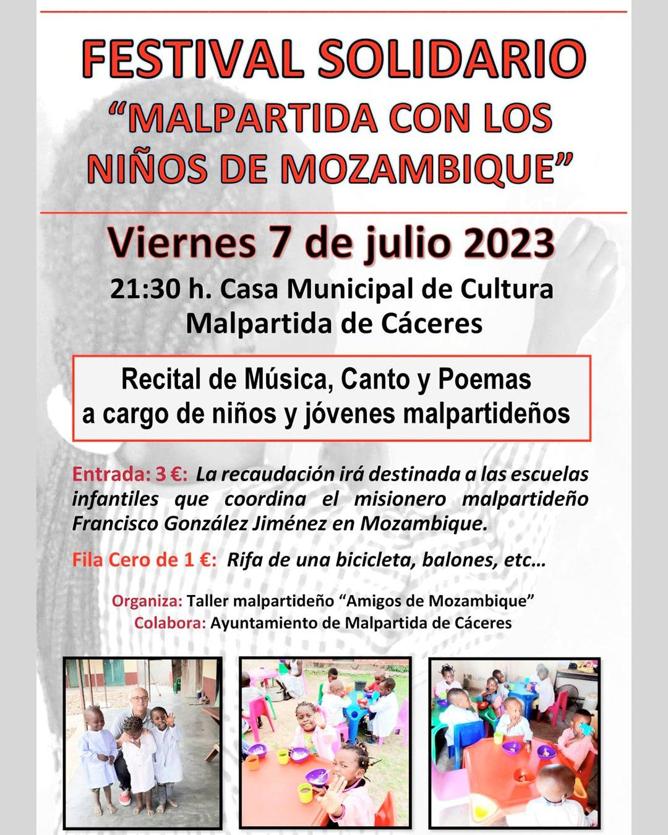 FESTIVAL SOLIDARIO
"MALPARTIDA CON LOS NIÑOS DE MOZAMBIQUE"

Viernes 7 de julio 2023

21:30 h. Casa Municipal de Cultura
Malpartida de Cáceres

Recital de Música, Canto y Poemas
a cargo de niños y jóvenes malpartideños

Entrada: 3 €: La recaudación irá destinada a las escuelas infantiles que coordina el misionero malpartideño Francisco González Jiménez en Mozambique.

Fila Cero de 1 €: Rifa de una bicicleta, balones, etc...

Organiza: Taller malpartideño "Amigos de Mozambique"
Colabora: Ayuntamiento de Malpartida de Cáceres